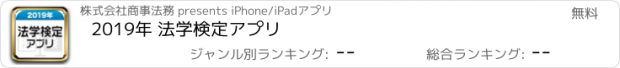 2019年
法学検定
アプリ

株式会社商事法務 presents iPhone/iPadアプリ

無料

2019年 法学検定アプリ

ジャンル別ランキング: --

総合ランキング: --